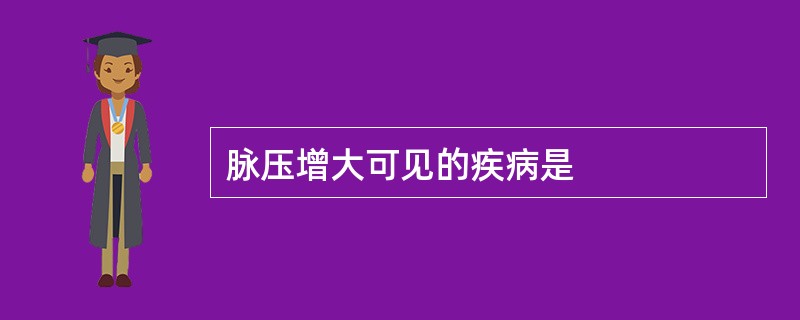 脉压增大可见的疾病是